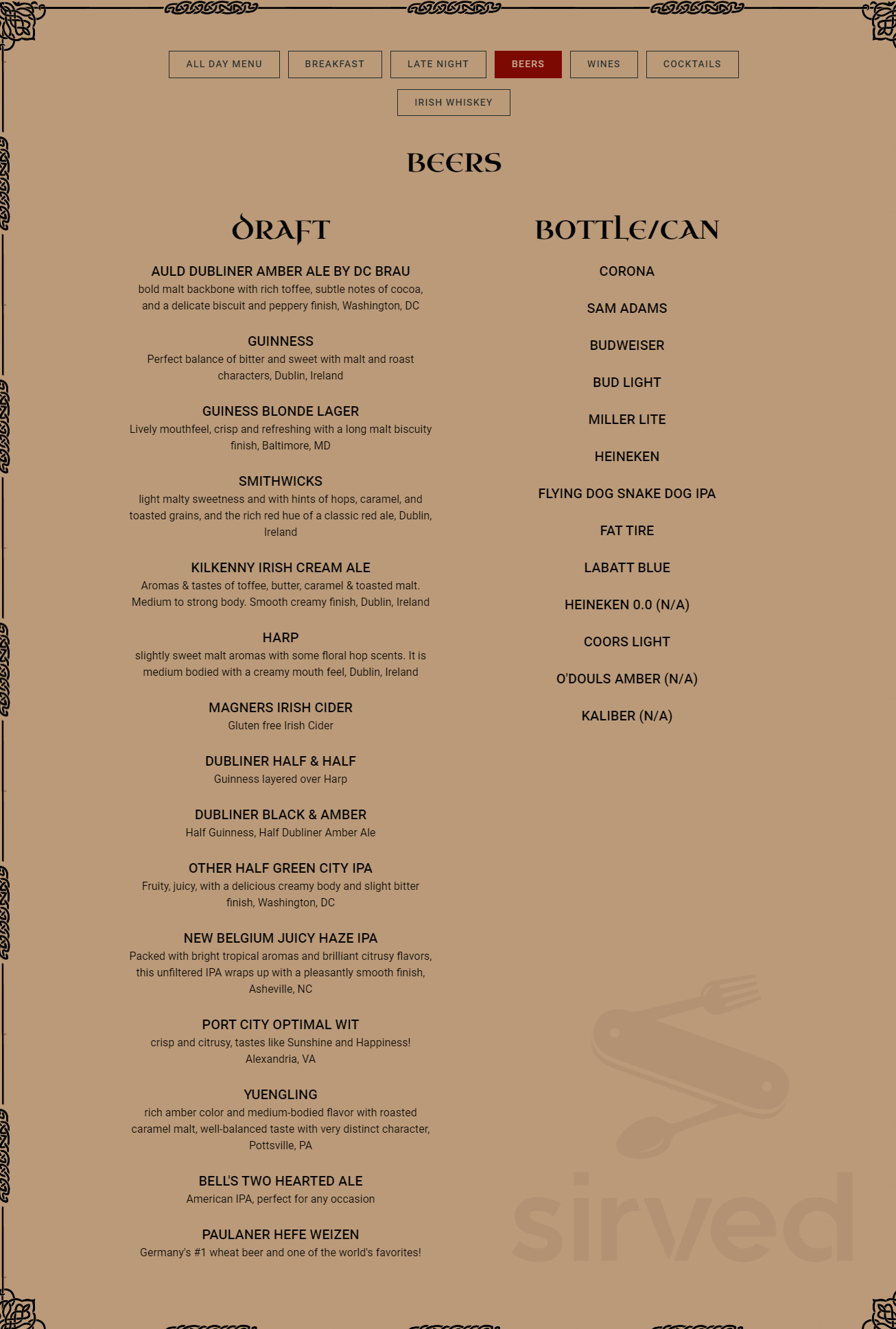 ALL DAY MENU BREAKFAST LATE NIGHT BEERS WINES COCKTAILS IRISH WHISKEY

BEERS

DRAFT

AULD DUBLINER AMBER ALE BY DC BRAU
bold malt backbone with rich toffee, subtle notes of cocoa, and a delicate biscuit and peppery finish, Washington, DC

GUINNESS
Perfect balance of bitter and sweet with malt and roast characters, Dublin, Ireland

GUINESS BLONDE LAGER
Lively mouthfeel, crisp and refreshing with a long malt biscuity finish, Baltimore, MD

SMITHWICKS
light malty sweetness and with hints of hops, caramel, and toasted grains, and the rich red hue of a classic red ale, Dublin, Ireland

KILKENNY IRISH CREAM ALE
Aromas & tastes of toffee, butter, caramel & toasted malt. Medium to strong body. Smooth creamy finish, Dublin, Ireland

HARP
slightly sweet malt aromas with some floral hop scents. It is medium bodied with a creamy mouth feel, Dublin, Ireland

MAGNERS IRISH CIDER
Gluten free Irish Cider

DUBLINER HALF & HALF
Guinness layered over Harp

DUBLINER BLACK & AMBER
Half Guinness, Half Dubliner Amber Ale

OTHER HALF GREEN CITY IPA
Fruity, juicy, with a delicious creamy body and slight bitter finish, Washington, DC

NEW BELGIUM JUICY HAZE IPA
Packed with bright tropical aromas and brilliant citrusy flavors, this unfiltered IPA wraps up with a pleasantly smooth finish, Asheville, NC

PORT CITY OPTIMAL WIT
crisp and citrusy, tastes like Sunshine and Happiness! Alexandria, VA

YUENGLING
rich amber color and medium-bodied flavor with roasted caramel malt, well-balanced taste with very distinct character, Pottsville, PA

BELL'S TWO HEARTED ALE
American IPA, perfect for any occasion

PAULANER HEFE WEIZEN
Germany's #1 wheat beer and one of the world's favorites!

BOTTLE/CAN

CORONA

SAM ADAMS

BUDWEISER

BUD LIGHT

MILLER LITE

HEINEKEN

FLYING DOG SNAKE DOG IPA

FAT TIRE

LABATT BLUE

HEINEKEN 0.0 (N/A)

COORS LIGHT

O'DOULS AMBER (N/A)

KALIBER (N/A)

sirved